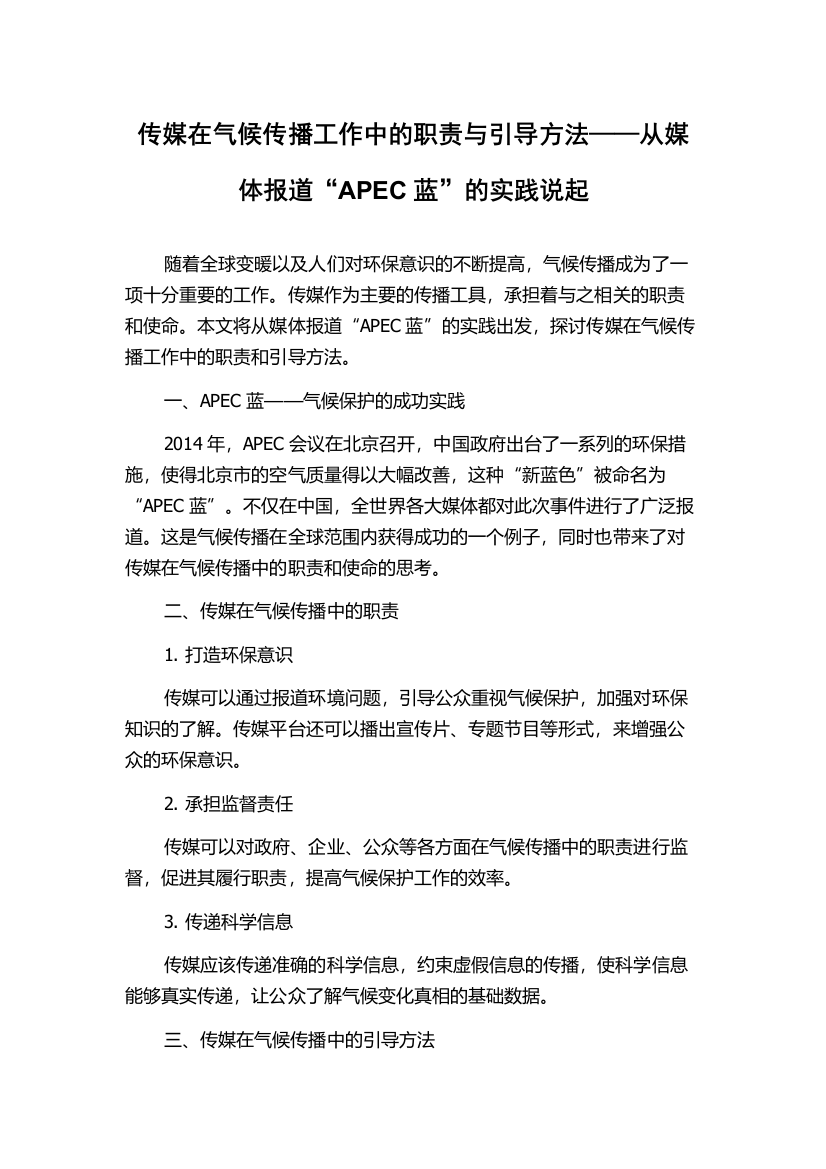 传媒在气候传播工作中的职责与引导方法——从媒体报道“APEC 蓝”的实践说起

随着全球变暖以及人们对环保意识的不断提高，气候传播成为了一项十分重要的工作。传媒作为主要的传播工具，承担着与之相关的职责和使命。本文将从媒体报道“APEC 蓝”的实践出发，探讨传媒在气候传播工作中的职责和引导方法。

一、APEC 蓝——气候保护的成功实践

2014 年，APEC 会议在北京召开，中国政府出台了一系列的环保措施，使得北京市的空气质量得以大幅改善，这种“新蓝色”被命名为“APEC 蓝”。不仅在中国，全世界各大媒体都对此次事件进行了广泛报道。这是气候传播在全球范围内获得成功的一个例子，同时也带来了对传媒在气候传播中的职责和使命的思考。

二、传媒在气候传播中的职责

1. 打造环保意识

传媒可以通过报道环境问题，引导公众重视气候保护，加强对环保知识的了解。传媒平台还可以播出宣传片、专题节目等形式，来增强公众的环保意识。

2. 承担监督责任

传媒可以对政府、企业、公众等各方面在气候传播中的职责进行监督，促进其履行职责，提高气候保护工作的效率。

3. 传递科学信息

传媒应该传递准确的科学信息，约束虚假信息的传播，使科学信息能够真实传递，让公众了解气候变化真相的基础数据。

三、传媒在气候传播中的引导方法